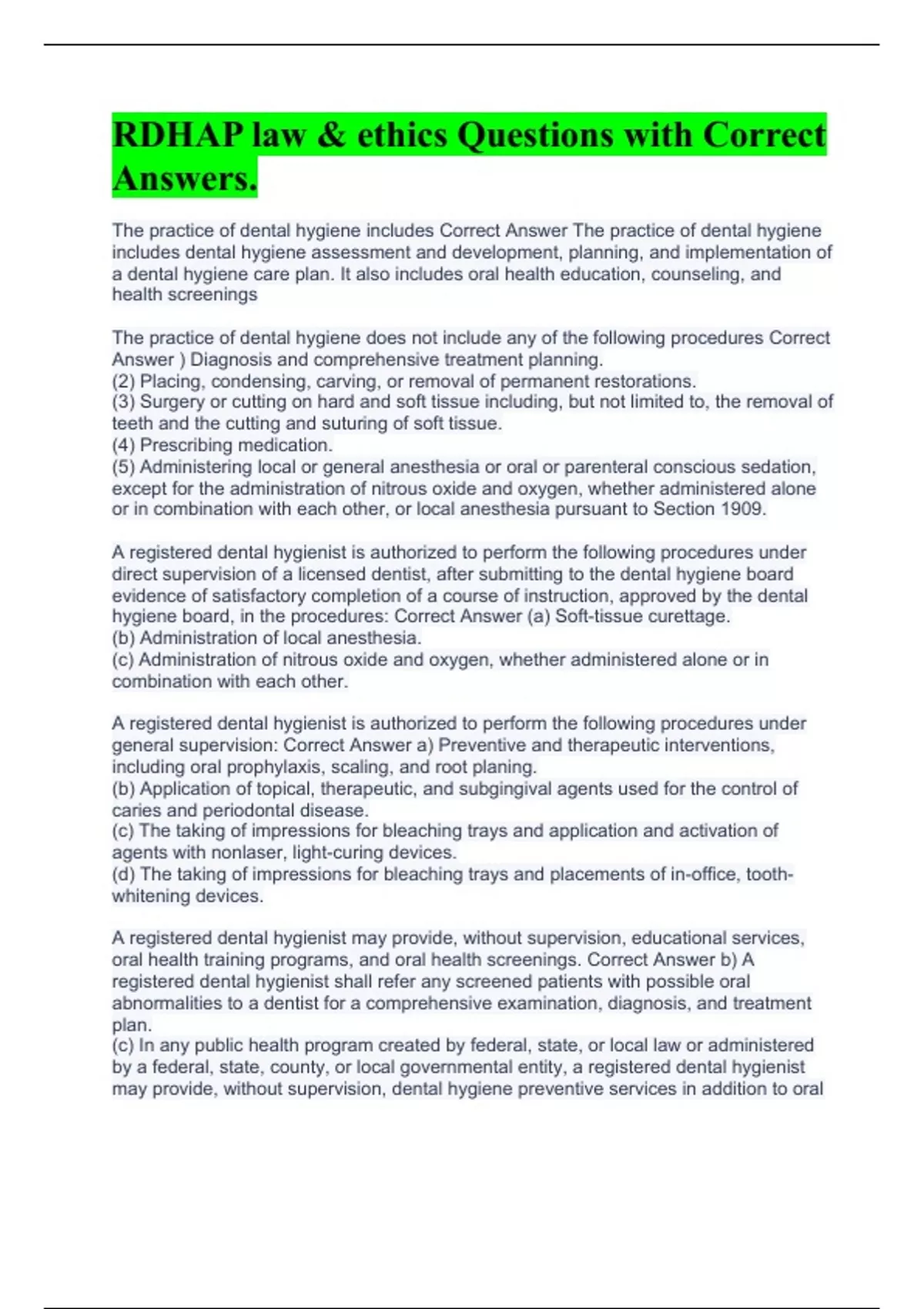 RDHAP law & ethics Questions with Correct Answers.

The practice of dental hygiene includes Correct Answer The practice of dental hygiene includes dental hygiene assessment and development, planning, and implementation of a dental hygiene care plan. It also includes oral health education, counseling, and health screenings

The practice of dental hygiene does not include any of the following procedures Correct Answer ) Diagnosis and comprehensive treatment planning.
(2) Placing, condensing, carving, or removal of permanent restorations.
(3) Surgery or cutting on hard and soft tissue including, but not limited to, the removal of teeth and the cutting and suturing of soft tissue.
(4) Prescribing medication.
(5) Administering local or general anesthesia or oral or parenteral conscious sedation, except for the administration of nitrous oxide and oxygen, whether administered alone or in combination with each other, or local anesthesia pursuant to Section 1909.

A registered dental hygienist is authorized to perform the following procedures under direct supervision of a licensed dentist, after submitting to the dental hygiene board evidence of satisfactory completion of a course of instruction, approved by the dental hygiene board, in the procedures: Correct Answer (a) Soft-tissue curettage.
(b) Administration of local anesthesia.
(c) Administration of nitrous oxide and oxygen, whether administered alone or in combination with each other.

A registered dental hygienist is authorized to perform the following procedures under general supervision: Correct Answer a) Preventive and therapeutic interventions, including oral prophylaxis, scaling, and root planing.
(b) Application of topical, therapeutic, and subgingival agents used for the control of caries and periodontal disease.
(c) The taking of impressions for bleaching trays and application and activation of agents with nonlaser, light-curing devices.
(d) The taking of impressions for bleaching trays and placements of in-office, tooth-whitening devices.

A registered dental hygienist may provide, without supervision, educational services, oral health training programs, and oral health screenings. Correct Answer b) A registered dental hygienist shall refer any screened patients with possible oral abnormalities to a dentist for a comprehensive examination, diagnosis, and treatment plan.
(c) In any public health program created by federal, state, or local law or administered by a federal, state, county, or local governmental entity, a registered dental hygienist may provide, without supervision, dental hygiene preventive services in addition to oral